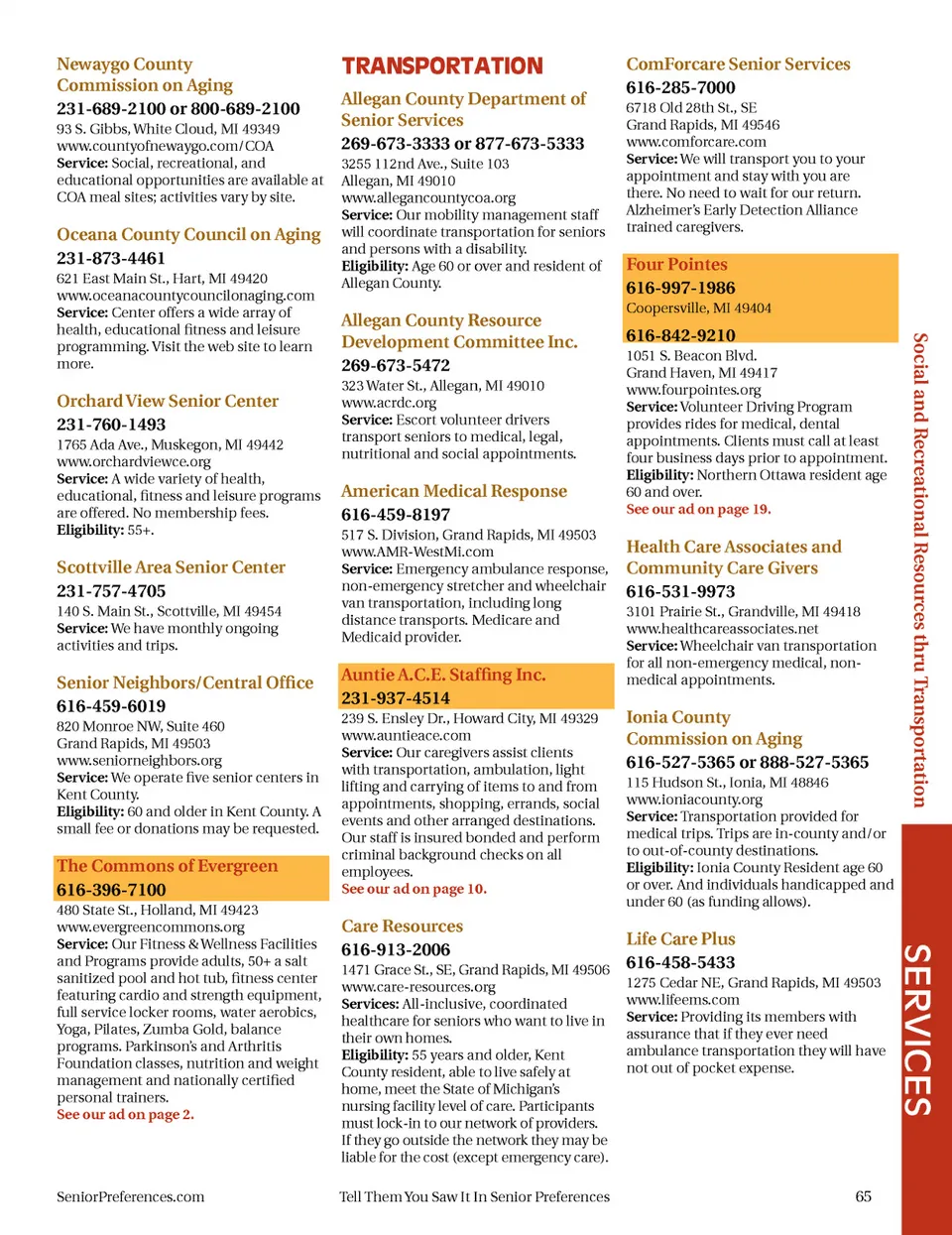 Newaygo County Commission on Aging
231-689-2100 or 800-689-2100
93 S. Gibbs, White Cloud, MI 49349
www.countyofnewaygo.com/COA
Service: Social, recreational, and educational opportunities are available at COA meal sites; activities vary by site.

Oceana County Council on Aging
231-873-4461
621 East Main St., Hart, MI 49420
www.oceanacountycouncilonaging.com
Service: Center offers a wide array of health, educational fitness and leisure programming. Visit the web site to learn more.

Orchard View Senior Center
231-760-1493
1765 Ada Ave., Muskegon, MI 49442
www.orchardviewce.org
Service: A wide variety of health, educational, fitness and leisure programs are offered. No membership fees.
Eligibility: 55+.

Scottville Area Senior Center
231-757-4705
140 S. Main St., Scottville, MI 49454
Service: We have monthly ongoing activities and trips.

Senior Neighbors/Central Office
616-459-6019
820 Monroe NW, Suite 460
Grand Rapids, MI 49503
www.seniorneighbors.org
Service: We operate five senior centers in Kent County.
Eligibility: 60 and older in Kent County. A small fee or donations may be requested.

The Commons of Evergreen
616-396-7100
480 State St., Holland, MI 49423
www.evergreencommons.org
Service: Our Fitness & Wellness Facilities and Programs provide adults, 50+ a salt sanitized pool and hot tub, fitness center featuring cardio and strength equipment, full service locker rooms, water aerobics, Yoga, Pilates, Zumba Gold, balance programs. Parkinson's and Arthritis Foundation classes, nutrition and weight management and nationally certified personal trainers.
See our ad on page 2.

TRANSPORTATION

Allegan County Department of Senior Services
269-673-3333 or 877-673-5333
3255 112nd Ave., Suite 103
Allegan, MI 49010
www.allegancountycoa.org
Service: Our mobility management staff will coordinate transportation for seniors and persons with a disability.
Eligibility: Age 60 or over and resident of Allegan County.

Allegan County Resource Development Committee Inc.
269-673-5472
323 Water St., Allegan, MI 49010
www.acrdc.org
Service: Escort volunteer drivers transport seniors to medical, legal, nutritional and social appointments.

American Medical Response
616-459-8197
517 S. Division, Grand Rapids, MI 49503
www.AMR-WestMi.com
Service: Emergency ambulance response, non-emergency stretcher and wheelchair van transportation, including long distance transports. Medicare and Medicaid provider.

Auntie A.C.E. Staffing Inc.
231-937-4514
239 S. Ensley Dr., Howard City, MI 49329
www.auntieace.com
Service: Our caregivers assist clients with transportation, ambulation, light lifting and carrying of items to and from appointments, shopping, errands, social events and other arranged destinations. Our staff is insured bonded and perform criminal background checks on all employees.
See our ad on page 10.

Care Resources
616-913-2006
1471 Grace St., SE, Grand Rapids, MI 49506
www.care-resources.org
Services: All-inclusive, coordinated healthcare for seniors who want to live in their own homes.
Eligibility: 55 years and older, Kent County resident, able to live safely at home, meet the State of Michigan's nursing facility level of care. Participants must lock-in to our network of providers. If they go outside the network they may be liable for the cost (except emergency care).

ComForcare Senior Services
616-285-7000
6718 Old 28th St., SE
Grand Rapids, MI 49546
www.comforcare.com
Service: We will transport you to your appointment and stay with you are there. No need to wait for our return. Alzheimer's Early Detection Alliance trained caregivers.

Four Pointes
616-997-1986
Coopersville, MI 49404
616-842-9210
1051 S. Beacon Blvd.
Grand Haven, MI 49417
www.fourpointes.org
Service: Volunteer Driving Program provides rides for medical, dental appointments. Clients must call at least four business days prior to appointment.
Eligibility: Northern Ottawa resident age 60 and over.
See our ad on page 19.

Health Care Associates and Community Care Givers
616-531-9973
3101 Prairie St., Grandville, MI 49418
www.healthcareassociates.net
Service: Wheelchair van transportation for all non-emergency medical, non-medical appointments.

Ionia County Commission on Aging
616-527-5365 or 888-527-5365
115 Hudson St., Ionia, MI 48846
www.ioniacounty.org
Service: Transportation provided for medical trips. Trips are in-county and/or to out-of-county destinations.
Eligibility: Ionia County Resident age 60 or over. And individuals handicapped and under 60 (as funding allows).

Life Care Plus
616-458-5433
1275 Cedar NE, Grand Rapids, MI 49503
www.lifeems.com
Service: Providing its members with assurance that if they ever need ambulance transportation they will have not out of pocket expense.

Social and Recreational Resources thru Transportation

SERVICES

SeniorPreferences.com
Tell Them You Saw It In Senior Preferences
65